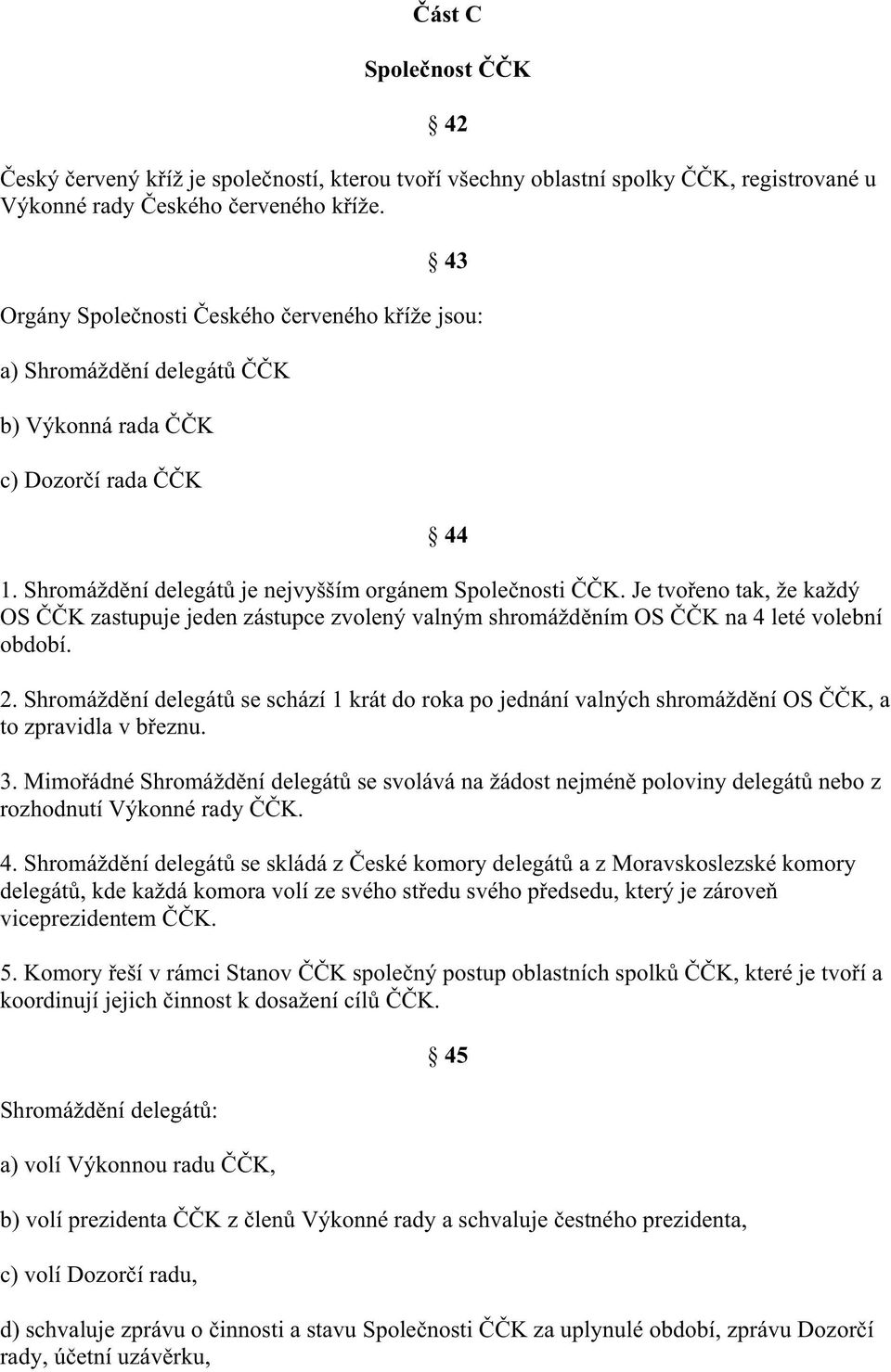 Část C

Společnost ČČK

§ 42

Český červený kříž je společností, kterou tvoří všechny oblastní spolky ČČK, registrované u Výkonné rady Českého červeného kříže.

§ 43

Orgány Společnosti Českého červeného kříže jsou:

a) Shromáždění delegátů ČČK

b) Výkonná rada ČČK

c) Dozorčí rada ČČK

§ 44

1. Shromáždění delegátů je nejvyšším orgánem Společnosti ČČK. Je tvořeno tak, že každý OS ČČK zastupuje jeden zástupce zvolený valným shromážděním OS ČČK na 4 leté volební období.

2. Shromáždění delegátů se schází 1 krát do roka po jednání valných shromáždění OS ČČK, a to zpravidla v březnu.

3. Mimořádné Shromáždění delegátů se svolává na žádost nejméně poloviny delegátů nebo z rozhodnutí Výkonné rady ČČK.

4. Shromáždění delegátů se skládá z České komory delegátů a z Moravskoslezské komory delegátů, kde každá komora volí ze svého středu svého předsedu, který je zároveň viceprezidentem ČČK.

5. Komory řeší v rámci Stanov ČČK společný postup oblastních spolků ČČK, které je tvoří a koordinují jejich činnost k dosažení cílů ČČK.

§ 45

Shromáždění delegátů:

a) volí Výkonnou radu ČČK,

b) volí prezidenta ČČK z členů Výkonné rady a schvaluje čestného prezidenta,

c) volí Dozorčí radu,

d) schvaluje zprávu o činnosti a stavu Společnosti ČČK za uplynulé období, zprávu Dozorčí rady, účetní uzávěrku,